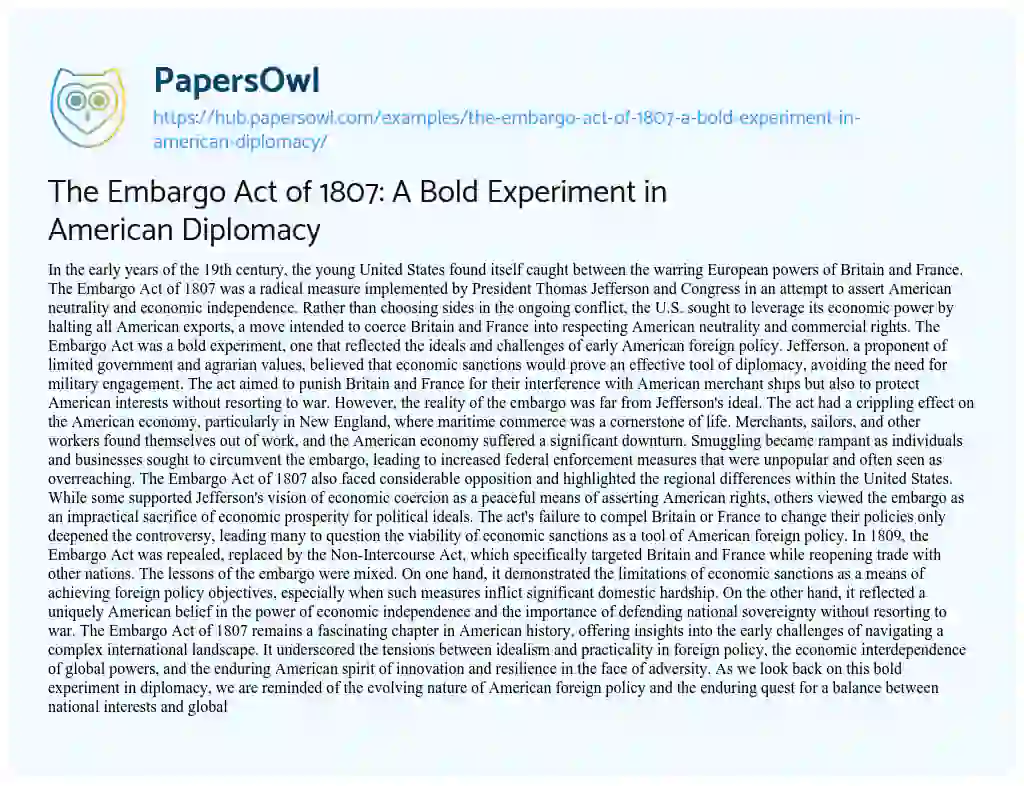 PapersOwl

https://hub.papersowl.com/examples/the-embargo-act-of-1807-a-bold-experiment-in-american-diplomacy/

The Embargo Act of 1807: A Bold Experiment in American Diplomacy

In the early years of the 19th century, the young United States found itself caught between the warring European powers of Britain and France. The Embargo Act of 1807 was a radical measure implemented by President Thomas Jefferson and Congress in an attempt to assert American neutrality and economic independence. Rather than choosing sides in the ongoing conflict, the U.S. sought to leverage its economic power by halting all American exports, a move intended to coerce Britain and France into respecting American neutrality and commercial rights. The Embargo Act was a bold experiment, one that reflected the ideals and challenges of early American foreign policy. Jefferson, a proponent of limited government and agrarian values, believed that economic sanctions would prove an effective tool of diplomacy, avoiding the need for military engagement. The act aimed to punish Britain and France for their interference with American merchant ships but also to protect American interests without resorting to war. However, the reality of the embargo was far from Jefferson's ideal. The act had a crippling effect on the American economy, particularly in New England, where maritime commerce was a cornerstone of life. Merchants, sailors, and other workers found themselves out of work, and the American economy suffered a significant downturn. Smuggling became rampant as individuals and businesses sought to circumvent the embargo, leading to increased federal enforcement measures that were unpopular and often seen as overreaching. The Embargo Act of 1807 also faced considerable opposition and highlighted the regional differences within the United States. While some supported Jefferson's vision of economic coercion as a peaceful means of asserting American rights, others viewed the embargo as an impractical sacrifice of economic prosperity for political ideals. The act's failure to compel Britain or France to change their policies only deepened the controversy, leading many to question the viability of economic sanctions as a tool of American foreign policy. In 1809, the Embargo Act was repealed, replaced by the Non-Intercourse Act, which specifically targeted Britain and France while reopening trade with other nations. The lessons of the embargo were mixed. On one hand, it demonstrated the limitations of economic sanctions as a means of achieving foreign policy objectives, especially when such measures inflict significant domestic hardship. On the other hand, it reflected a uniquely American belief in the power of economic independence and the importance of defending national sovereignty without resorting to war. The Embargo Act of 1807 remains a fascinating chapter in American history, offering insights into the early challenges of navigating a complex international landscape. It underscored the tensions between idealism and practicality in foreign policy, the economic interdependence of global powers, and the enduring American spirit of innovation and resilience in the face of adversity. As we look back on this bold experiment in diplomacy, we are reminded of the evolving nature of American foreign policy and the enduring quest for a balance between national interests and global